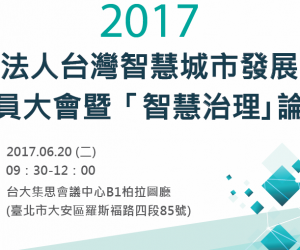 2017
法人台灣智慧城市發展
員大會暨「智慧治理」論

2017.06.20 (二)
09：30-12：00
台大集思會議中心B1柏拉圖廳
(臺北市大安區羅斯福路四段85號)